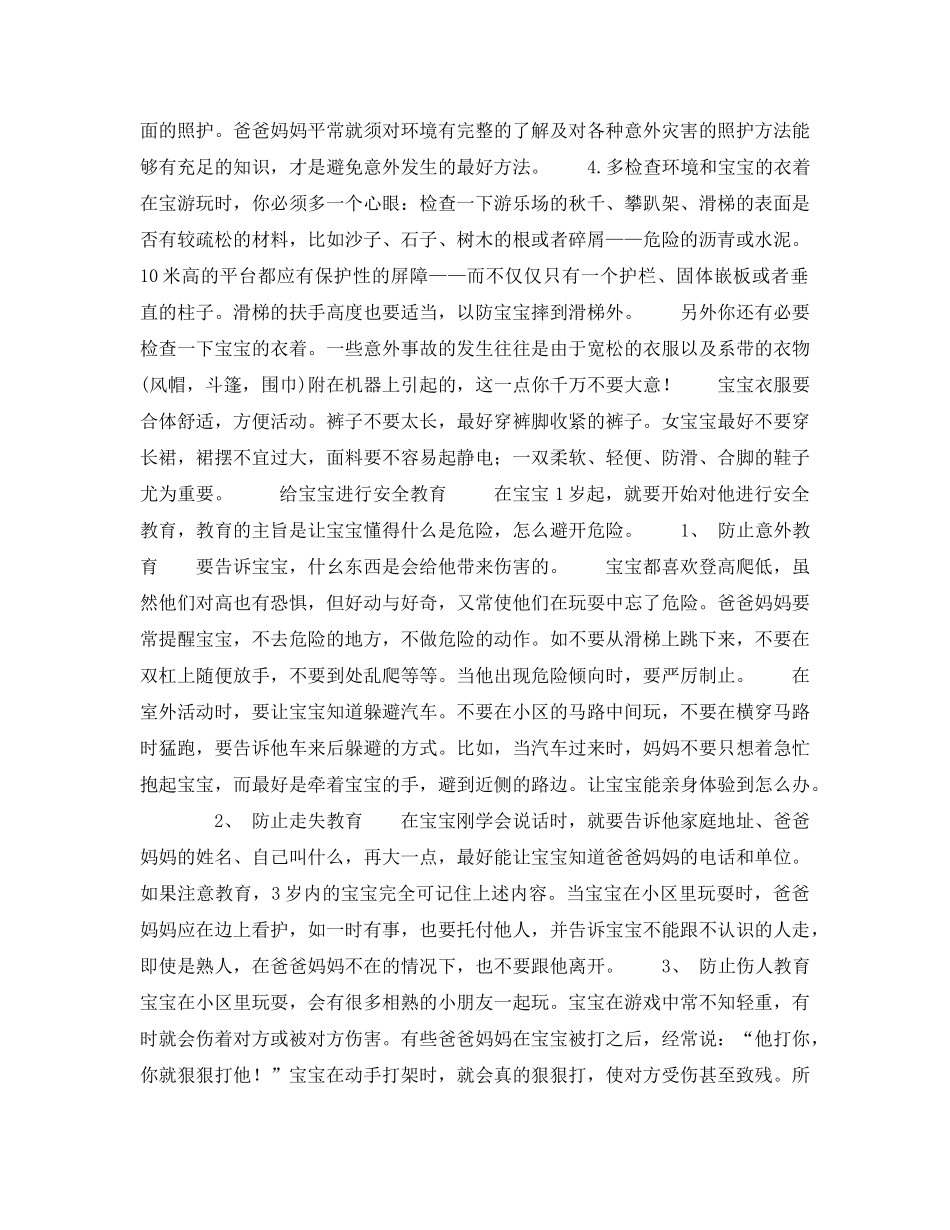 面的照护。爸爸妈妈平常就须对环境有完整的了解及对各种意外灾害的照护方法能够有充足的知识，才是避免意外发生的最好方法。　　4.多检查环境和宝宝的衣着　在宝游玩时，你必须多一个心眼：检查一下游乐场的秋千、攀趴架、滑梯的表面是否有较疏松的材料，比如沙子、石子、树木的根或者碎屑——危险的沥青或水泥。10米高的平台都应有保护性的屏障——而不仅仅只有一个护栏、固体嵌板或者垂直的柱子。滑梯的扶手高度也要适当，以防宝宝摔到滑梯外。　　另外你还有必要检查一下宝宝的衣着。一些意外事故的发生往往是由于宽松的衣服以及系带的衣物(风帽，斗篷，围巾)附在机器上引起的，这一点你千万不要大意！　　宝宝衣服要合体舒适，方便活动。裤子不要太长，最好穿裤脚收紧的裤子。女宝宝最好不要穿长裙，裙摆不宜过大，面料要不容易起静电；一双柔软、轻便、防滑、合脚的鞋子尤为重要。　　给宝宝进行安全教育　　在宝宝1岁起，就要开始对他进行安全教育，教育的主旨是让宝宝懂得什么是危险，怎么避开危险。　　1、 防止意外教育　　要告诉宝宝，什么东西是会给他带来伤害的。　　宝宝都喜欢登高爬低，虽然他们对高也有恐惧，但好动与好奇，又常使他们在玩耍中忘了危险。爸爸妈妈要常提醒宝宝，不去危险的地方，不做危险的动作。如不要从滑梯上跳下来，不要在双杠上随便放手，不要到处乱爬等等。当他出现危险倾向时，要严厉制止。　　在室外活动时，要让宝宝知道躲避汽车。不要在小区的马路中间玩，不要在横穿马路时猛跑，要告诉他车来后躲避的方式。比如，当汽车过来时，妈妈不要只想着急忙抱起宝宝，而最好是牵着宝宝的手，避到近侧的路边。让宝宝能亲身体验到怎么办。

2、 防止走失教育　　在宝宝刚学会说话时，就要告诉他家庭地址、爸爸妈妈的姓名、自己叫什么，再大一点，最好能让宝宝知道爸爸妈妈的电话和单位。如果注意教育，3岁内的宝宝完全可记住上述内容。当宝宝在小区里玩耍时，爸爸妈妈应在边上看护，如一时有事，也要托付他人，并告诉宝宝不能跟不认识的人走，即使是熟人，在爸爸妈妈不在的情况下，也不要跟他离开。　　3、 防止伤人教育　宝宝在小区里玩耍，会有很多相熟的小朋友一起玩。宝宝在游戏中常不知轻重，有时就会伤着对方或被对方伤害。有些爸爸妈妈在宝宝被打之后，经常说：“他打你，你就狠狠打他！”宝宝在动手打架时，就会真的狠狠打，使对方受伤甚至致残。所